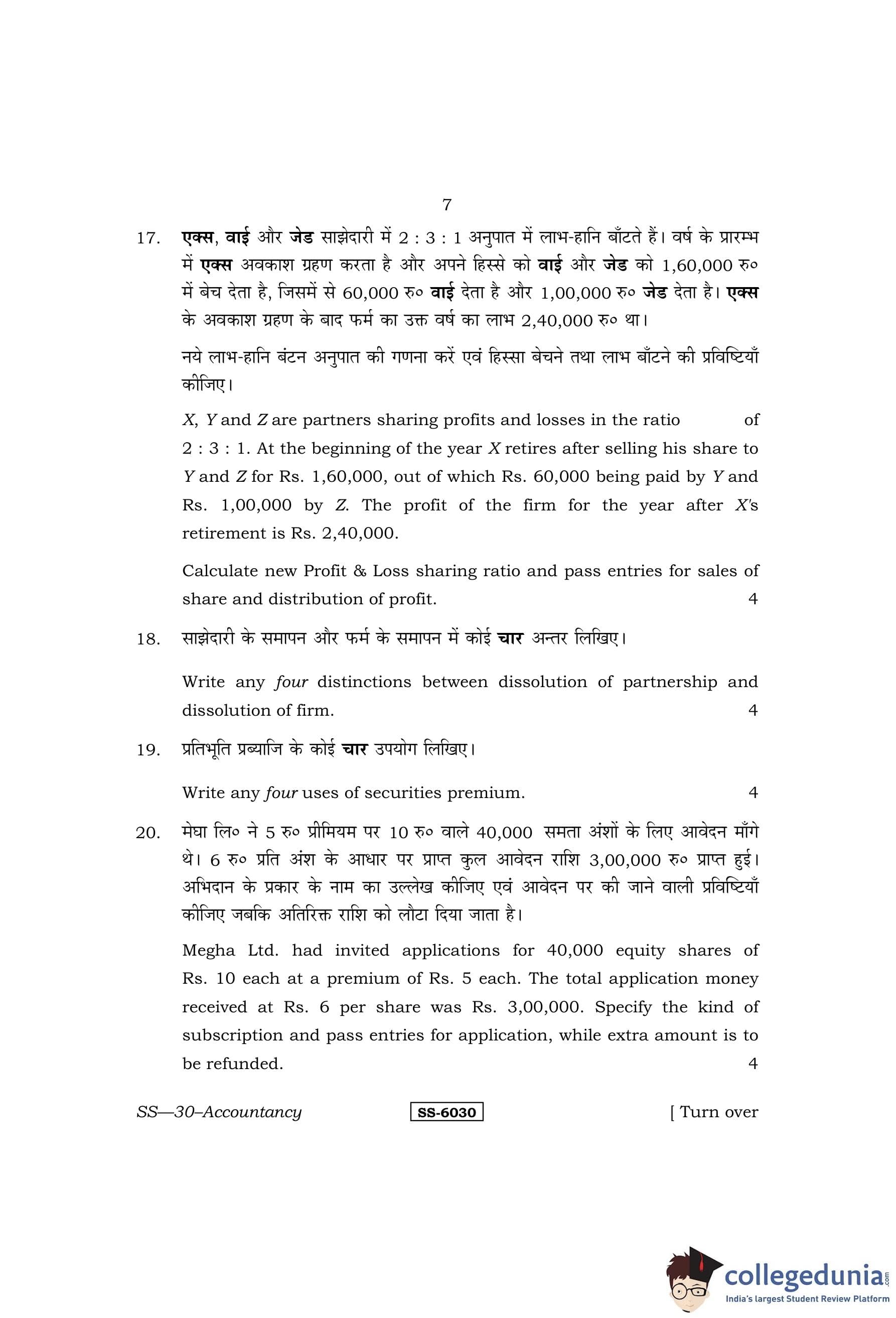 7

17. एक्स, वाई और जेड साझेदारी में 2 : 3 : 1 अनुपात में लाभ-हानि बाँटते हैं। वर्ष के प्रारम्भ में एक्स अवकाश ग्रहण करता है और अपने हिस्से को वाई और जेड को 1,60,000 रु० में बेच देता है, जिसमें से 60,000 रु० वाई देता है और 1,00,000 रु० जेड देता है। एक्स के अवकाश ग्रहण के बाद फर्म का उक्त वर्ष का लाभ 2,40,000 रु० था।

नये लाभ-हानि बंटन अनुपात की गणना करें एवं हिस्सा बेचने तथा लाभ बाँटने की प्रविष्टियाँ कीजिए।

X, Y and Z are partners sharing profits and losses in the ratio of 2 : 3 : 1. At the beginning of the year X retires after selling his share to Y and Z for Rs. 1,60,000, out of which Rs. 60,000 being paid by Y and Rs. 1,00,000 by Z. The profit of the firm for the year after X's retirement is Rs. 2,40,000.

Calculate new Profit & Loss sharing ratio and pass entries for sales of share and distribution of profit. 4

18. साझेदारी के समापन और फर्म के समापन में कोई चार अन्तर लिखिए।

Write any four distinctions between dissolution of partnership and dissolution of firm. 4

19. प्रतिभूति प्रब्याजि के कोई चार उपयोग लिखिए।

Write any four uses of securities premium. 4

20. मेघा लि० ने 5 रु० प्रीमियम पर 10 रु० वाले 40,000 समता अंशों के लिए आवेदन माँगे थे। 6 रु० प्रति अंश के आधार पर प्राप्त कुल आवेदन राशि 3,00,000 रु० प्राप्त हुई। अभिदान के प्रकार के नाम का उल्लेख कीजिए एवं आवेदन पर की जाने वाली प्रविष्टियाँ कीजिए जबकि अतिरिक्त राशि को लौटा दिया जाता है।

Megha Ltd. had invited applications for 40,000 equity shares of Rs. 10 each at a premium of Rs. 5 each. The total application money received at Rs. 6 per share was Rs. 3,00,000. Specify the kind of subscription and pass entries for application, while extra amount is to be refunded. 4

SS—30–Accountancy SS-6030 [ Turn over

collegedunia.com
India's largest Student Review Platform